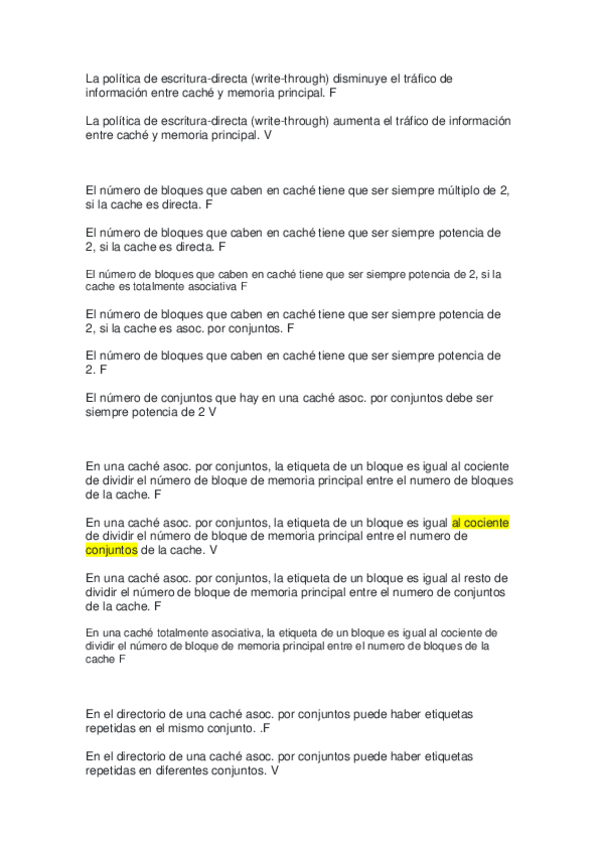 La política de escritura-directa (write-through) disminuye el tráfico de información entre caché y memoria principal. F

La política de escritura-directa (write-through) aumenta el tráfico de información entre caché y memoria principal. V

El número de bloques que caben en caché tiene que ser siempre múltiplo de 2, si la cache es directa. F

El número de bloques que caben en caché tiene que ser siempre potencia de 2, si la cache es directa. F

El número de bloques que caben en caché tiene que ser siempre potencia de 2, si la cache es totalmente asociativa F

El número de bloques que caben en caché tiene que ser siempre potencia de 2, si la cache es asoc. por conjuntos. F

El número de bloques que caben en caché tiene que ser siempre potencia de 2. F

El número de conjuntos que hay en una caché asoc. por conjuntos debe ser siempre potencia de 2 V

En una caché asoc. por conjuntos, la etiqueta de un bloque es igual al cociente de dividir el número de bloque de memoria principal entre el numero de bloques de la cache. F

En una caché asoc. por conjuntos, la etiqueta de un bloque es igual al cociente de dividir el número de bloque de memoria principal entre el numero de conjuntos de la cache. V

En una caché asoc. por conjuntos, la etiqueta de un bloque es igual al resto de dividir el número de bloque de memoria principal entre el numero de conjuntos de la cache. F

En una caché totalmente asociativa, la etiqueta de un bloque es igual al cociente de dividir el número de bloque de memoria principal entre el numero de bloques de la cache F

En el directorio de una caché asoc. por conjuntos puede haber etiquetas repetidas en el mismo conjunto. .F

En el directorio de una caché asoc. por conjuntos puede haber etiquetas repetidas en diferentes conjuntos. V